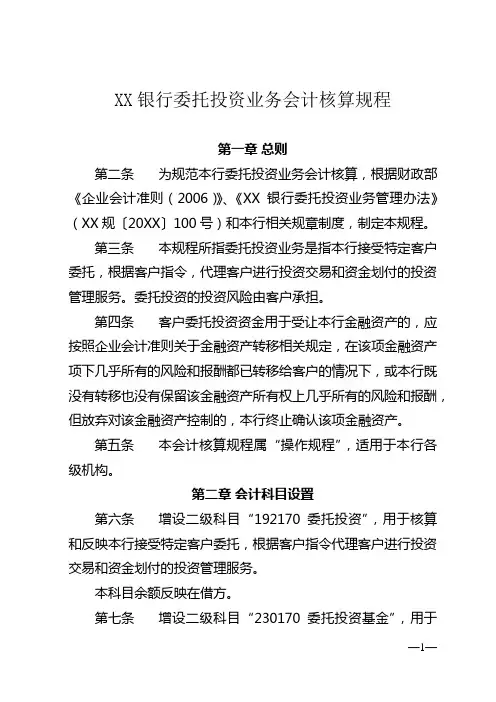 XX 银行委托投资业务会计核算规程

第一章 总则

第二条　为规范本行委托投资业务会计核算，根据财政部《企业会计准则（2006）》、《XX 银行委托投资业务管理办法》（XX 规〔20XX〕100 号）和本行相关规章制度，制定本规程。

第三条　本规程所指委托投资业务是指本行接受特定客户委托，根据客户指令，代理客户进行投资交易和资金划付的投资管理服务。委托投资的投资风险由客户承担。

第四条　客户委托投资资金用于受让本行金融资产的，应按照企业会计准则关于金融资产转移相关规定，在该项金融资产项下几乎所有的风险和报酬都已转移给客户的情况下，或本行既没有转移也没有保留该金融资产所有权上几乎所有的风险和报酬，但放弃对该金融资产控制的，本行终止确认该项金融资产。

第五条　本会计核算规程属“操作规程”，适用于本行各级机构。

第二章 会计科目设置

第六条　增设二级科目“192170 委托投资”，用于核算和反映本行接受特定客户委托，根据客户指令代理客户进行投资交易和资金划付的投资管理服务。

本科目余额反映在借方。

第七条　增设二级科目“230170 委托投资基金”，用于

—1—